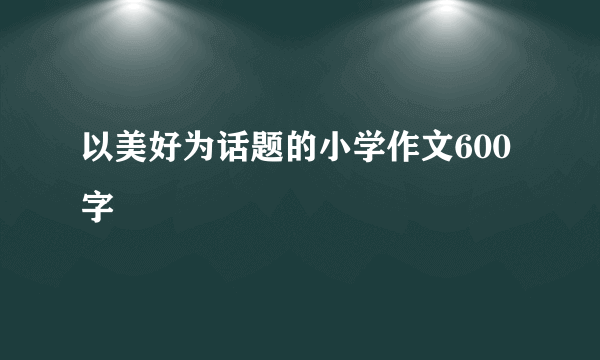 以美好为话题的小学作文600字